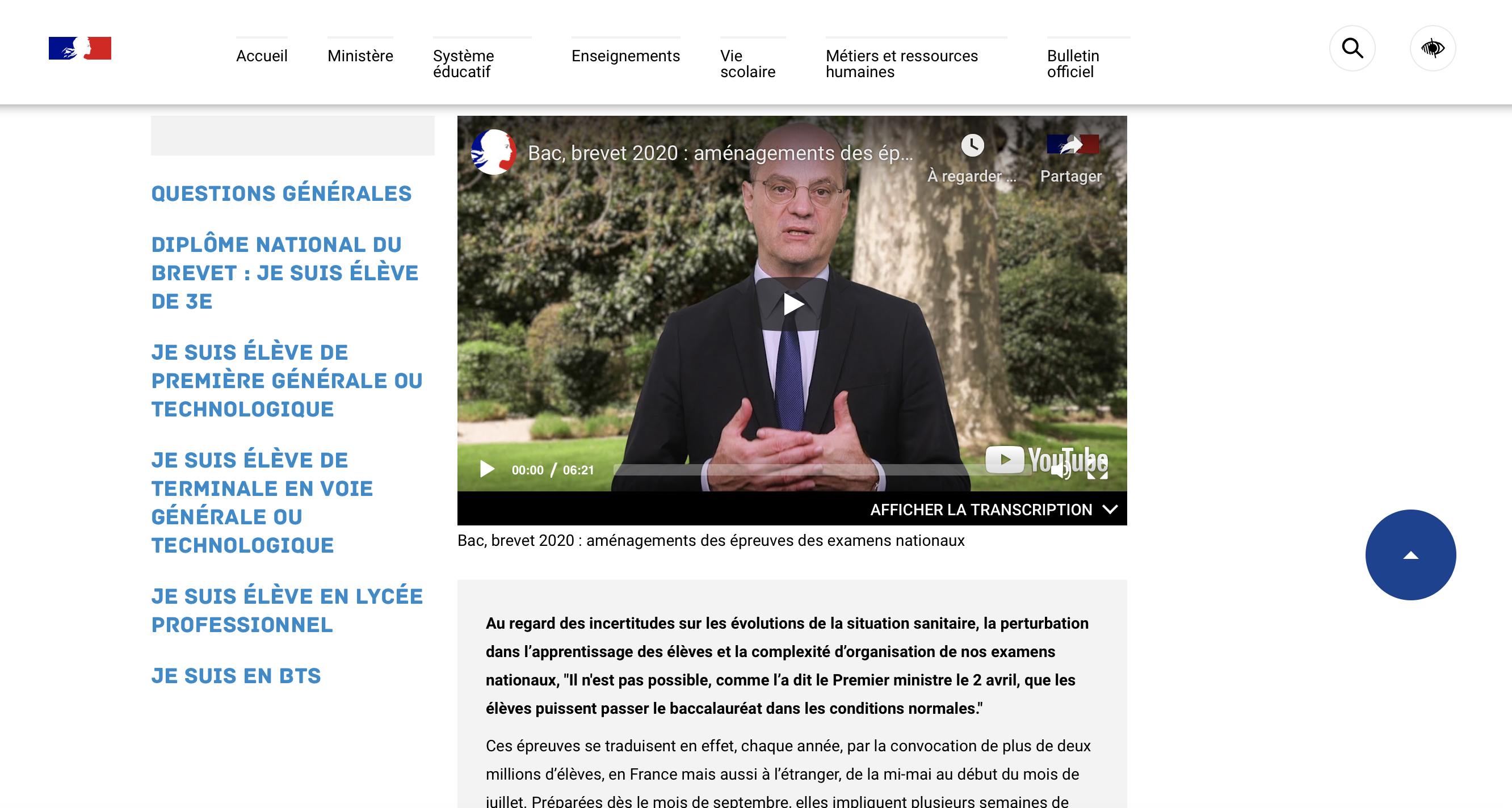 Accueil Ministère Système éducatif Enseignements Vie scolaire Métiers et ressources humaines Bulletin officiel

QUESTIONS GÉNÉRALES

DIPLÔME NATIONAL DU BREVET : JE SUIS ÉLÈVE DE 3E

JE SUIS ÉLÈVE DE PREMIÈRE GÉNÉRALE OU TECHNOLOGIQUE

JE SUIS ÉLÈVE DE TERMINALE EN VOIE GÉNÉRALE OU TECHNOLOGIQUE

JE SUIS ÉLÈVE EN LYCÉE PROFESSIONNEL

JE SUIS EN BTS

Bac, brevet 2020 : aménagements des ép...

À regarder ...

Partager

00:00 / 06:21

YouTube

AFFICHER LA TRANSCRIPTION

Bac, brevet 2020 : aménagements des épreuves des examens nationaux

Au regard des incertitudes sur les évolutions de la situation sanitaire, la perturbation dans l'apprentissage des élèves et la complexité d'organisation de nos examens nationaux, "Il n'est pas possible, comme l'a dit le Premier ministre le 2 avril, que les élèves puissent passer le baccalauréat dans les conditions normales."

Ces épreuves se traduisent en effet, chaque année, par la convocation de plus de deux millions d'élèves, en France mais aussi à l'étranger, de la mi-mai au début du mois de juillet. Préparées dès le mois de septembre, elles impliquent plusieurs semaines de